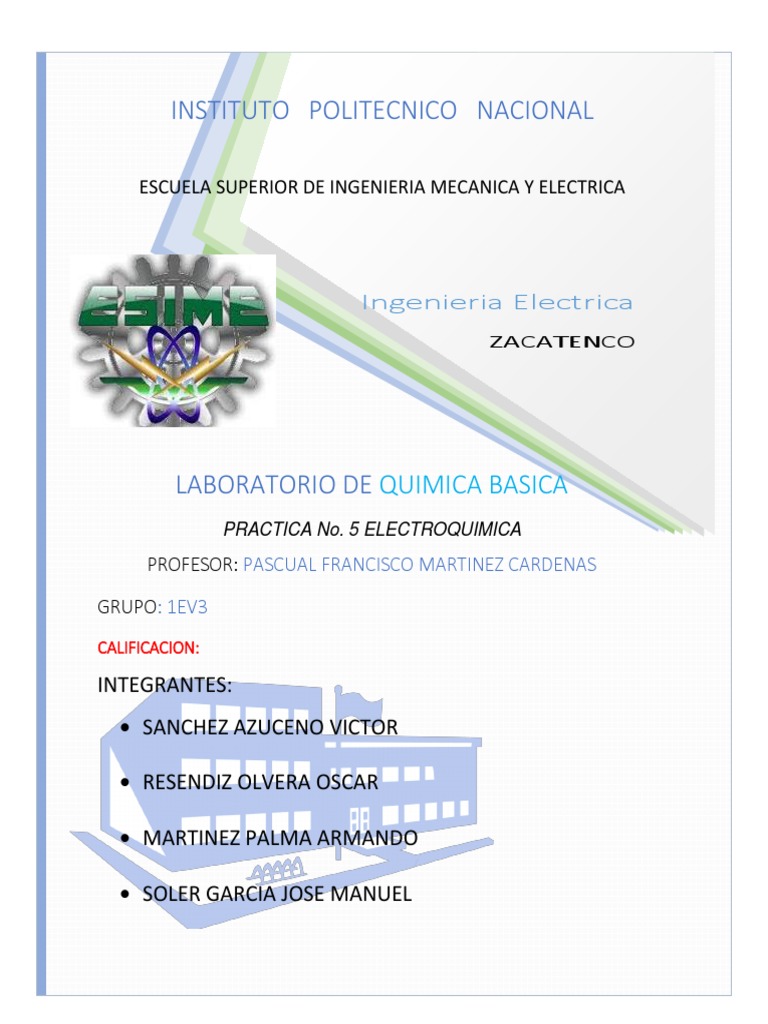 INSTITUTO POLITECNICO NACIONAL

ESCUELA SUPERIOR DE INGENIERIA MECANICA Y ELECTRICA

ESIME

Ingenieria Electrica

ZACATENCO

LABORATORIO DE QUIMICA BASICA

PRACTICA No. 5 ELECTROQUIMICA

PROFESOR: PASCUAL FRANCISCO MARTINEZ CARDENAS

GRUPO: 1EV3

CALIFICACION:

INTEGRANTES:

• SANCHEZ AZUCENO VICTOR

• RESENDIZ OLVERA OSCAR

• MARTINEZ PALMA ARMANDO

• SOLER GARCIA JOSE MANUEL